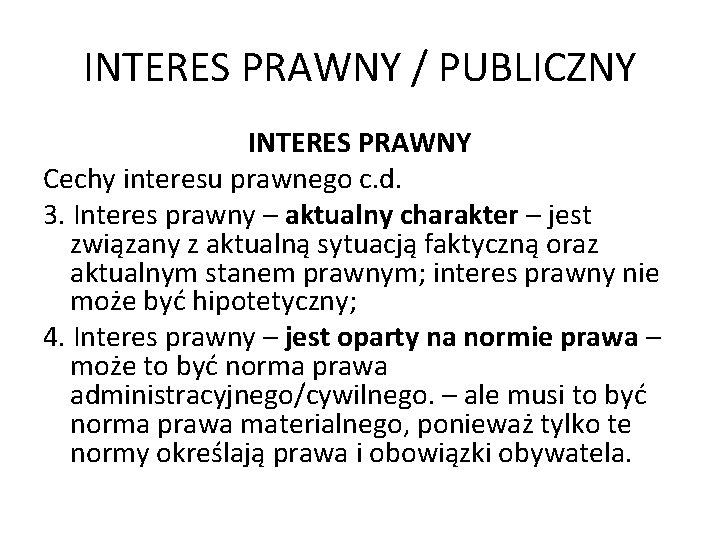 INTERES PRAWNY / PUBLICZNY

INTERES PRAWNY

Cechy interesu prawnego c.d.

3. Interes prawny – aktualny charakter – jest związany z aktualną sytuacją faktyczną oraz aktualnym stanem prawnym; interes prawny nie może być hipotetyczny;

4. Interes prawny – jest oparty na normie prawa – może to być norma prawa administracyjnego/cywilnego. – ale musi to być norma prawa materialnego, ponieważ tylko te normy określają prawa i obowiązki obywatela.